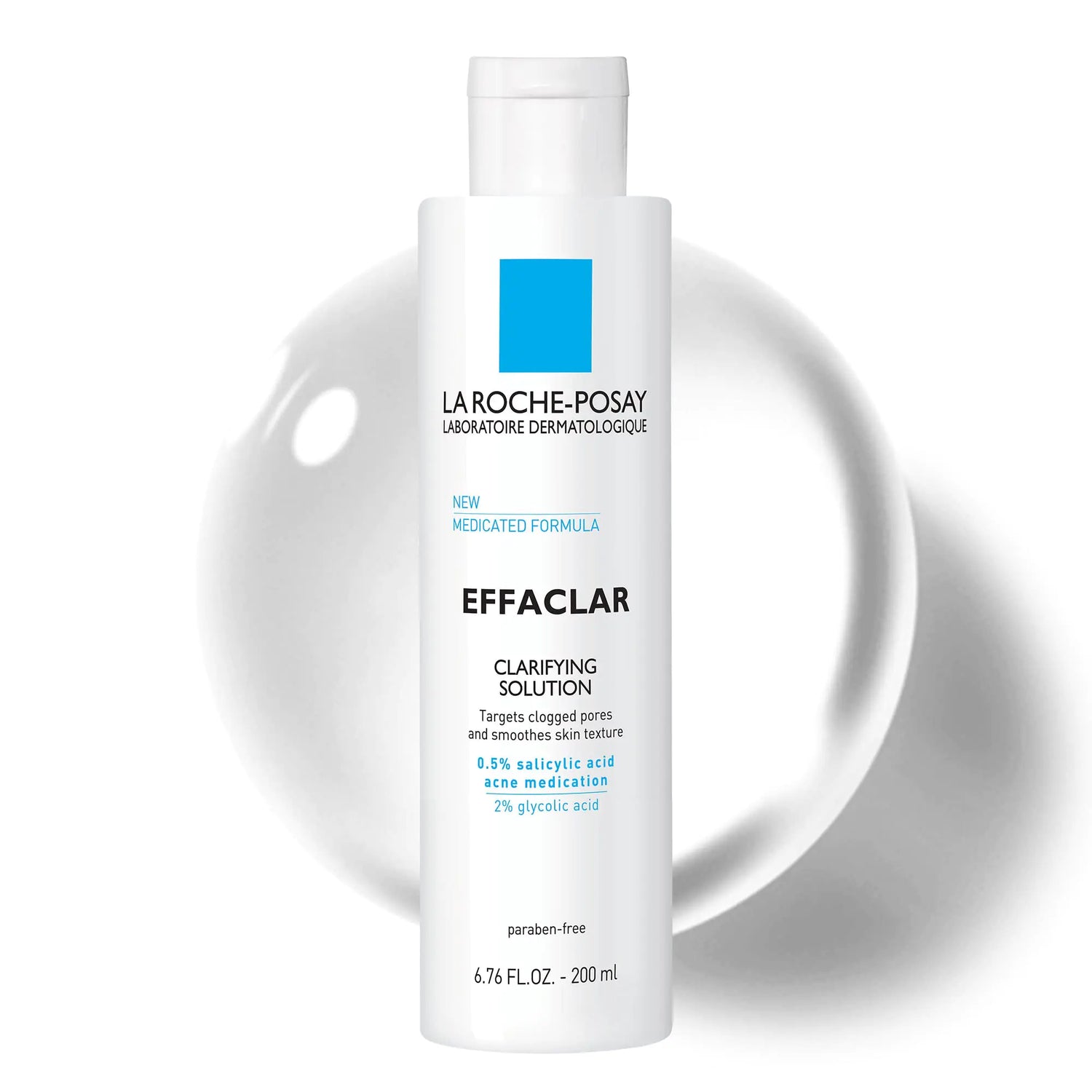 LA ROCHE-POSAY
LABORATOIRE DERMATOLOGIQUE

NEW
MEDICATED FORMULA

EFFACLAR

CLARIFYING SOLUTION

Targets clogged pores and smoothes skin texture

0.5% salicylic acid
acne medication
2% glycolic acid

paraben-free

6.76 FL.OZ. - 200 ml